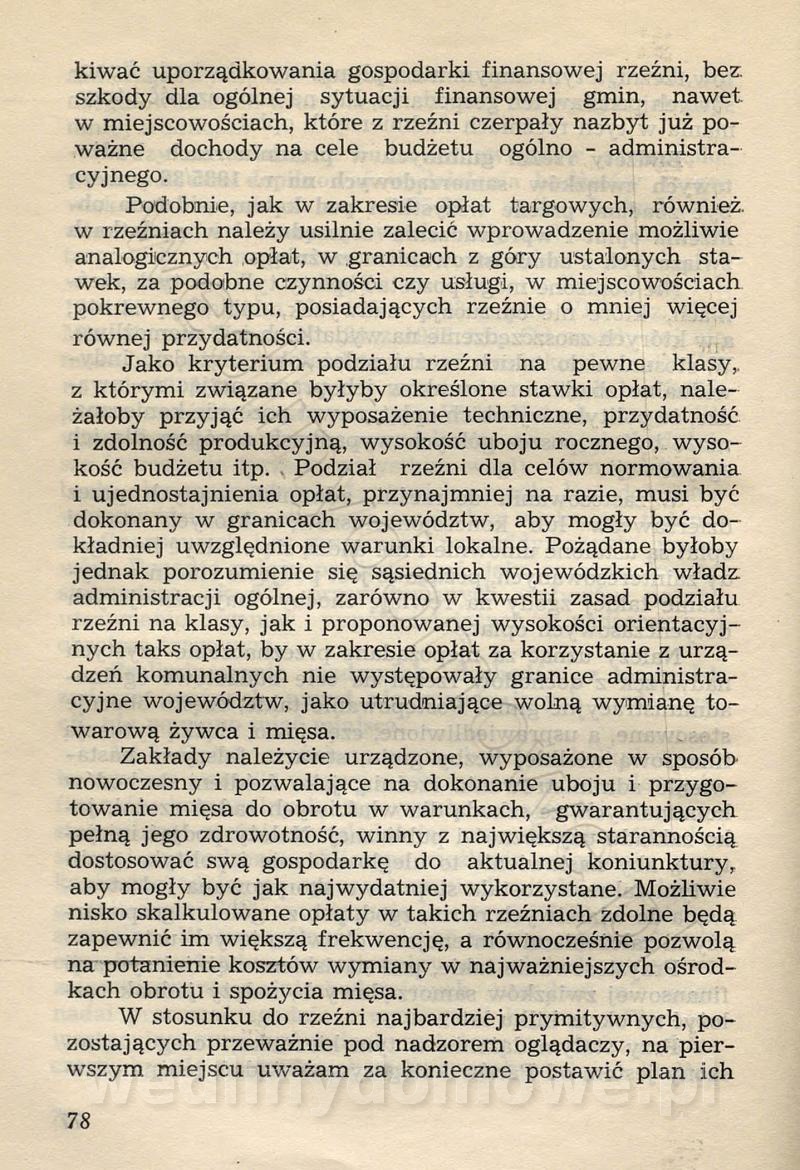 kiwać uporządkowania gospodarki finansowej rzeźni, bez szkody dla ogólnej sytuacji finansowej gmin, nawet w miejscowościach, które z rzeźni czerpały nazbyt już poważne dochody na cele budżetu ogólno - administracyjnego.

Podobnie, jak w zakresie opłat targowych, również w rzeźniach należy usilnie zalecić wprowadzenie możliwie analogicznych opłat, w granicach z góry ustalonych stawek, za podobne czynności czy usługi, w miejscowościach pokrewnego typu, posiadających rzeźnie o mniej więcej równej przydatności.

Jako kryterium podziału rzeźni na pewne klasy, z którymi związane byłyby określone stawki opłat, należałoby przyjąć ich wyposażenie techniczne, przydatność i zdolność produkcyjną, wysokość uboju rocznego, wysokość budżetu itp. Podział rzeźni dla celów normowania i ujednostajnienia opłat, przynajmniej na razie, musi być dokonany w granicach województw, aby mogły być dokładniej uwzględnione warunki lokalne. Pożądane byłoby jednak porozumienie się sąsiednich wojewódzkich władz administracji ogólnej, zarówno w kwestii zasad podziału rzeźni na klasy, jak i proponowanej wysokości orientacyjnych taks opłat, by w zakresie opłat za korzystanie z urządzeń komunalnych nie występowały granice administracyjne województw, jako utrudniające wolną wymianę towarową żywca i mięsa.

Zakłady należycie urządzone, wyposażone w sposób nowoczesny i pozwalające na dokonanie uboju i przygotowanie mięsa do obrotu w warunkach, gwarantujących pełną jego zdrowotność, winny z największą starannością dostosować swą gospodarkę do aktualnej koniunktury, aby mogły być jak najwydatniej wykorzystane. Możliwie nisko skalkulowane opłaty w takich rzeźniach zdolne będą zapewnić im większą frekwencję, a równocześnie pozwolą na potanienie kosztów wymiany w najważniejszych ośrodkach obrotu i spożycia mięsa.

W stosunku do rzeźni najbardziej prymitywnych, pozostających przeważnie pod nadzorem oglądaczy, na pierwszym miejscu uważam za konieczne postawić plan ich

78